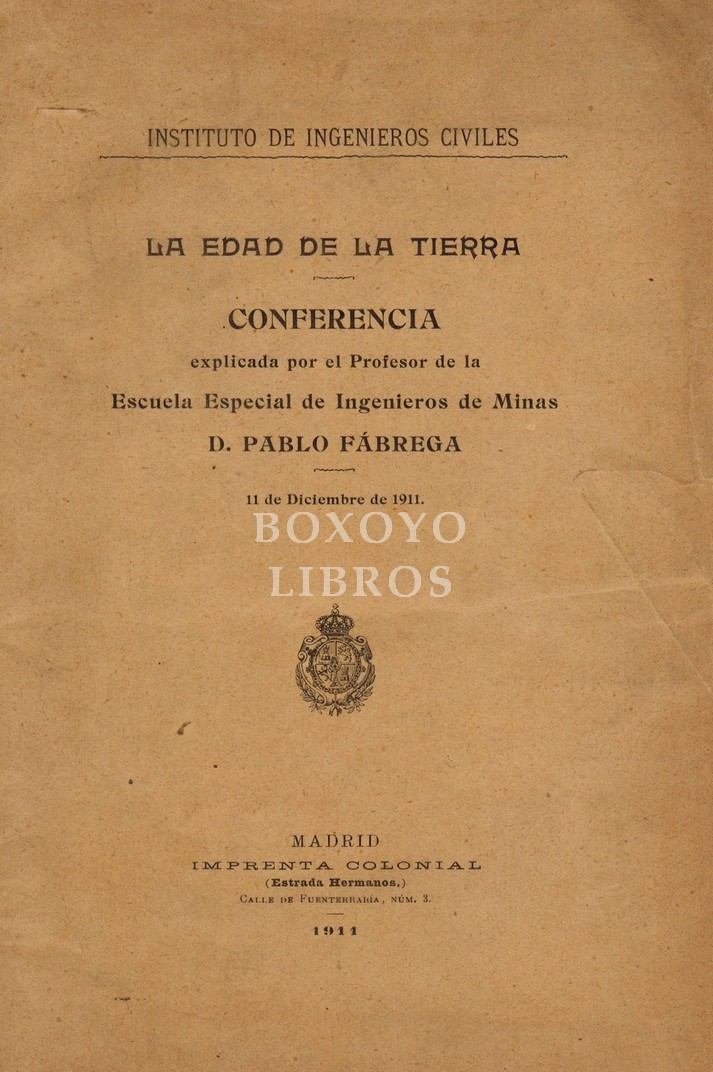 INSTITUTO DE INGENIEROS CIVILES

LA EDAD DE LA TIERRA

CONFERENCIA

explicada por el Profesor de la

Escuela Especial de Ingenieros de Minas

D. PABLO FÁBREGA

11 de Diciembre de 1911.

BOXOYO
LIBROS

MADRID
IMPRENTA COLONIAL
(Estrada Hermanos.)
Calle de Fuenterrabía, núm. 3.

1911